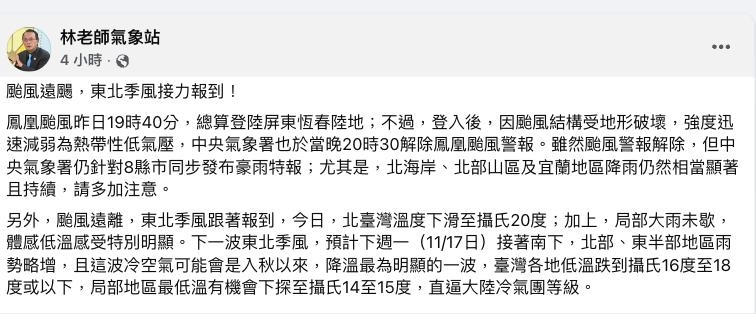 林老師氣象站
4 小時 ·

颱風遠颺，東北季風接力報到！

鳳凰颱風昨日19時40分，總算登陸屏東恆春陸地；不過，登入後，因颱風結構受地形破壞，強度迅速減弱為熱帶性低氣壓，中央氣象署也於當晚20時30解除鳳凰颱風警報。雖然颱風警報解除，但中央氣象署仍針對8縣市同步發布豪雨特報；尤其是，北海岸、北部山區及宜蘭地區降雨仍然相當顯著且持續，請多加注意。

另外，颱風遠離，東北季風跟著報到，今日，北臺灣溫度下滑至攝氏20度；加上，局部大雨未歇，體感低溫感受特別明顯。下一波東北季風，預計下週一（11/17日）接著南下，北部、東半部地區雨勢略增，且這波冷空氣可能會是入秋以來，降溫最為明顯的一波，臺灣各地低溫跌到攝氏16度至18度或以下，局部地區最低溫有機會下探至攝氏14至15度，直逼大陸冷氣團等級。